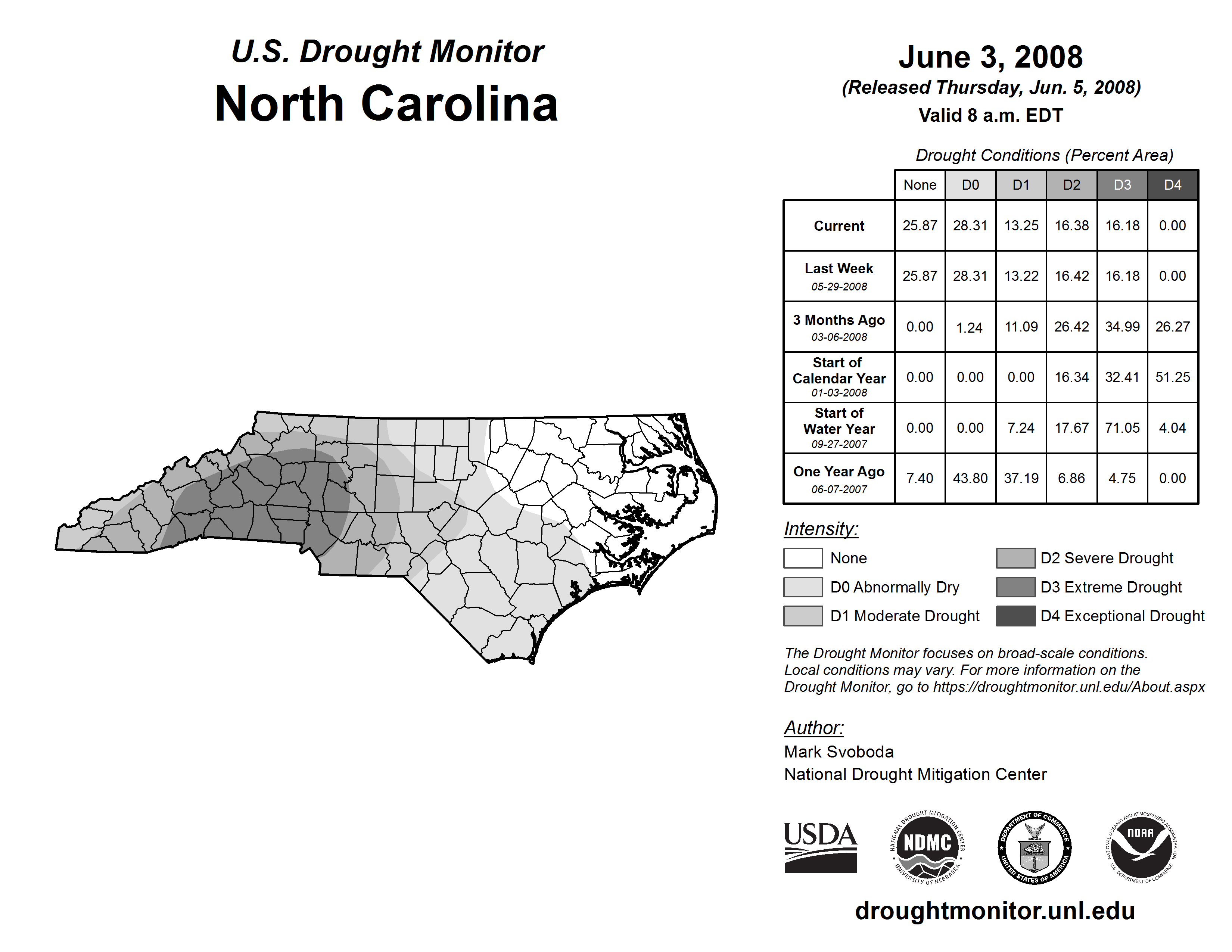 U.S. Drought Monitor
North Carolina

June 3, 2008
(Released Thursday, Jun. 5, 2008)
Valid 8 a.m. EDT

Drought Conditions (Percent Area)

| | None | D0 | D1 | D2 | D3 | D4 |
|---|---|---|---|---|---|---|
| Current | 25.87 | 28.31 | 13.25 | 16.38 | 16.18 | 0.00 |
| Last Week 05-29-2008 | 25.87 | 28.31 | 13.22 | 16.42 | 16.18 | 0.00 |
| 3 Months Ago 03-06-2008 | 0.00 | 1.24 | 11.09 | 26.42 | 34.99 | 26.27 |
| Start of Calendar Year 01-03-2008 | 0.00 | 0.00 | 0.00 | 16.34 | 32.41 | 51.25 |
| Start of Water Year 09-27-2007 | 0.00 | 0.00 | 7.24 | 17.67 | 71.05 | 4.04 |
| One Year Ago 06-07-2007 | 7.40 | 43.80 | 37.19 | 6.86 | 4.75 | 0.00 |

Intensity:
None
D0 Abnormally Dry
D1 Moderate Drought
D2 Severe Drought
D3 Extreme Drought
D4 Exceptional Drought

The Drought Monitor focuses on broad-scale conditions. Local conditions may vary. For more information on the Drought Monitor, go to https://droughtmonitor.unl.edu/About.aspx

Author:
Mark Svoboda
National Drought Mitigation Center

USDA
NATIONAL DROUGHT MITIGATION CENTER NDMC UNIVERSITY OF NEBRASKA
DEPARTMENT OF COMMERCE UNITED STATES OF AMERICA
NATIONAL OCEANIC AND ATMOSPHERIC ADMINISTRATION NOAA U.S. DEPARTMENT OF COMMERCE

droughtmonitor.unl.edu